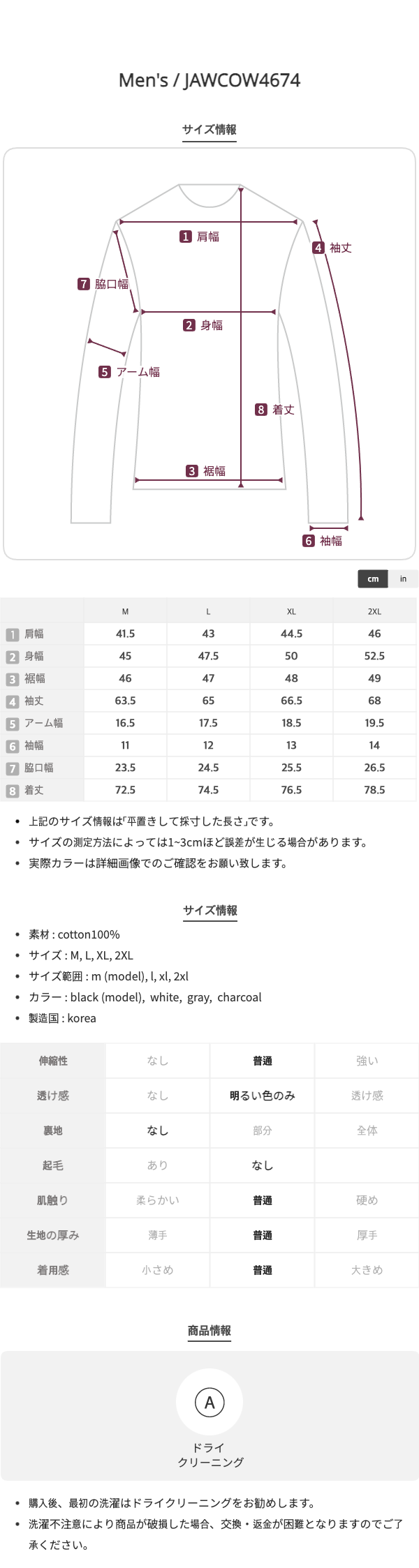 Men's / JAWCOW4674

サイズ情報

1 肩幅
4 袖丈
7 脇口幅
2 身幅
5 アーム幅
8 着丈
3 裾幅
6 袖幅

cm in

| | M | L | XL | 2XL |
|---|---|---|---|---|
| 1 肩幅 | 41.5 | 43 | 44.5 | 46 |
| 2 身幅 | 45 | 47.5 | 50 | 52.5 |
| 3 裾幅 | 46 | 47 | 48 | 49 |
| 4 袖丈 | 63.5 | 65 | 66.5 | 68 |
| 5 アーム幅 | 16.5 | 17.5 | 18.5 | 19.5 |
| 6 袖幅 | 11 | 12 | 13 | 14 |
| 7 脇口幅 | 23.5 | 24.5 | 25.5 | 26.5 |
| 8 着丈 | 72.5 | 74.5 | 76.5 | 78.5 |

• 上記のサイズ情報は｢平置きして採寸した長さ｣です。
• サイズの測定方法によっては1~3cmほど誤差が生じる場合があります。
• 実際カラーは詳細画像でのご確認をお願い致します。

サイズ情報

• 素材 : cotton100%
• サイズ : M, L, XL, 2XL
• サイズ範囲 : m (model), l, xl, 2xl
• カラー : black (model), white, gray, charcoal
• 製造国 : korea

| 伸縮性 | なし | 普通 | 強い |
|---|---|---|---|
| 透け感 | なし | 明るい色のみ | 透け感 |
| 裏地 | なし | 部分 | 全体 |
| 起毛 | あり | なし | |
| 肌触り | 柔らかい | 普通 | 硬め |
| 生地の厚み | 薄手 | 普通 | 厚手 |
| 着用感 | 小さめ | 普通 | 大きめ |

商品情報

A
ドライ
クリーニング

• 購入後、最初の洗濯はドライクリーニングをお勧めします。
• 洗濯不注意により商品が破損した場合、交換・返金が困難となりますのでご了承ください。